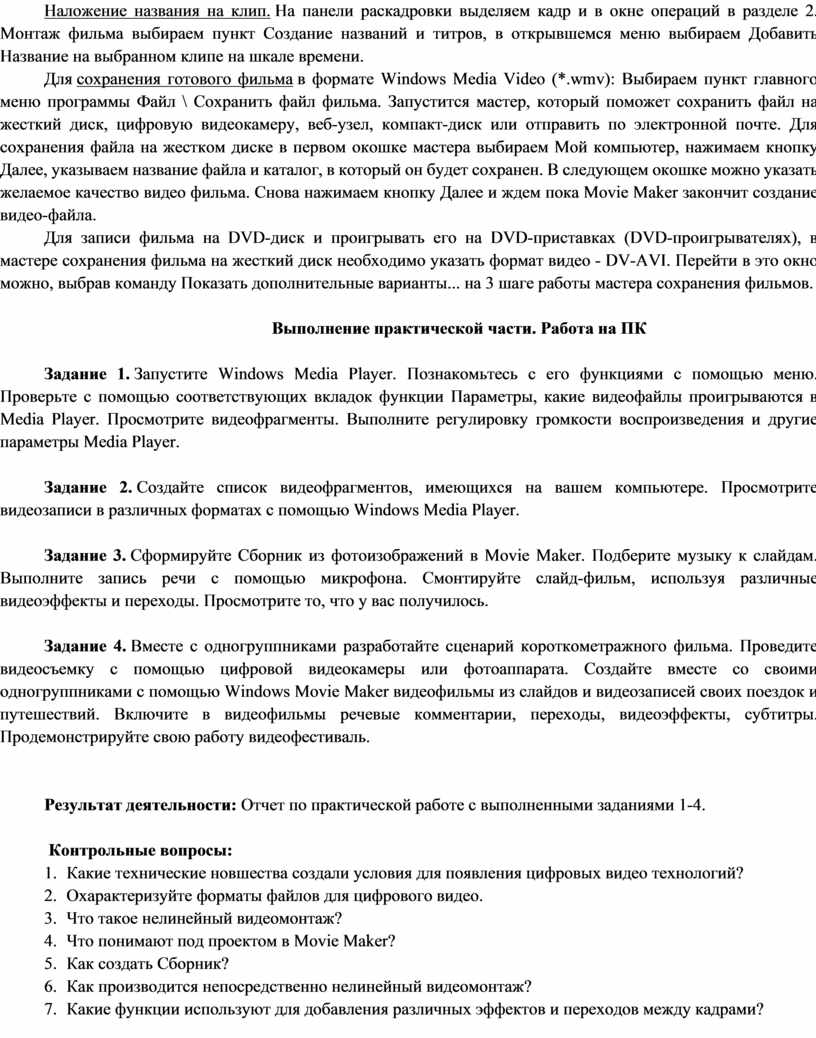 Наложение названия на клип. На панели раскадровки выделяем кадр и в окне операций в разделе 2. Монтаж фильма выбираем пункт Создание названий и титров, в открывшемся меню выбираем Добавить Название на выбранном клипе на шкале времени.

Для сохранения готового фильма в формате Windows Media Video (*.wmv): Выбираем пункт главного меню программы Файл \ Сохранить файл фильма. Запустится мастер, который поможет сохранить файл на жесткий диск, цифровую видеокамеру, веб-узел, компакт-диск или отправить по электронной почте. Для сохранения файла на жестком диске в первом окошке мастера выбираем Мой компьютер, нажимаем кнопку Далее, указываем название файла и каталог, в который он будет сохранен. В следующем окошке можно указать желаемое качество видео фильма. Снова нажимаем кнопку Далее и ждем пока Movie Maker закончит создание видео-файла.

Для записи фильма на DVD-диск и проигрывать его на DVD-приставках (DVD-проигрывателях), в мастере сохранения фильма на жесткий диск необходимо указать формат видео - DV-AVI. Перейти в это окно можно, выбрав команду Показать дополнительные варианты... на 3 шаге работы мастера сохранения фильмов.

Выполнение практической части. Работа на ПК

Задание 1. Запустите Windows Media Player. Познакомьтесь с его функциями с помощью меню. Проверьте с помощью соответствующих вкладок функции Параметры, какие видеофайлы проигрываются в Media Player. Просмотрите видеофрагменты. Выполните регулировку громкости воспроизведения и другие параметры Media Player.

Задание 2. Создайте список видеофрагментов, имеющихся на вашем компьютере. Просмотрите видеозаписи в различных форматах с помощью Windows Media Player.

Задание 3. Сформируйте Сборник из фотоизображений в Movie Maker. Подберите музыку к слайдам. Выполните запись речи с помощью микрофона. Смонтируйте слайд-фильм, используя различные видеоэффекты и переходы. Просмотрите то, что у вас получилось.

Задание 4. Вместе с одногруппниками разработайте сценарий короткометражного фильма. Проведите видеосъемку с помощью цифровой видеокамеры или фотоаппарата. Создайте вместе со своими одногруппниками с помощью Windows Movie Maker видеофильмы из слайдов и видеозаписей своих поездок и путешествий. Включите в видеофильмы речевые комментарии, переходы, видеоэффекты, субтитры. Продемонстрируйте свою работу видеофестиваль.

Результат деятельности: Отчет по практической работе с выполненными заданиями 1-4.

Контрольные вопросы:
1. Какие технические новшества создали условия для появления цифровых видео технологий?
2. Охарактеризуйте форматы файлов для цифрового видео.
3. Что такое нелинейный видеомонтаж?
4. Что понимают под проектом в Movie Maker?
5. Как создать Сборник?
6. Как производится непосредственно нелинейный видеомонтаж?
7. Какие функции используют для добавления различных эффектов и переходов между кадрами?